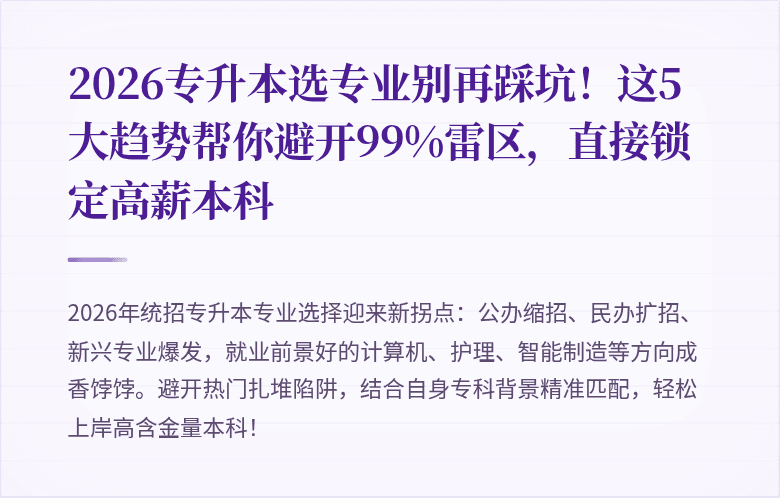 2026专升本选专业别再踩坑！这5大趋势帮你避开99%雷区，直接锁定高薪本科

2026年统招专升本专业选择迎来新拐点：公办缩招、民办扩招、新兴专业爆发，就业前景好的计算机、护理、智能制造等方向成香饽饽。避开热门扎堆陷阱，结合自身专科背景精准匹配，轻松上岸高含金量本科！